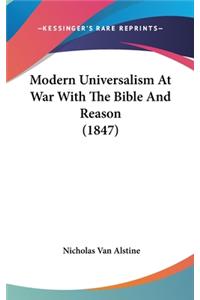 —KESSINGER'S RARE REPRINTS—

Modern Universalism At War With The Bible And Reason (1847)

Nicholas Van Alstine